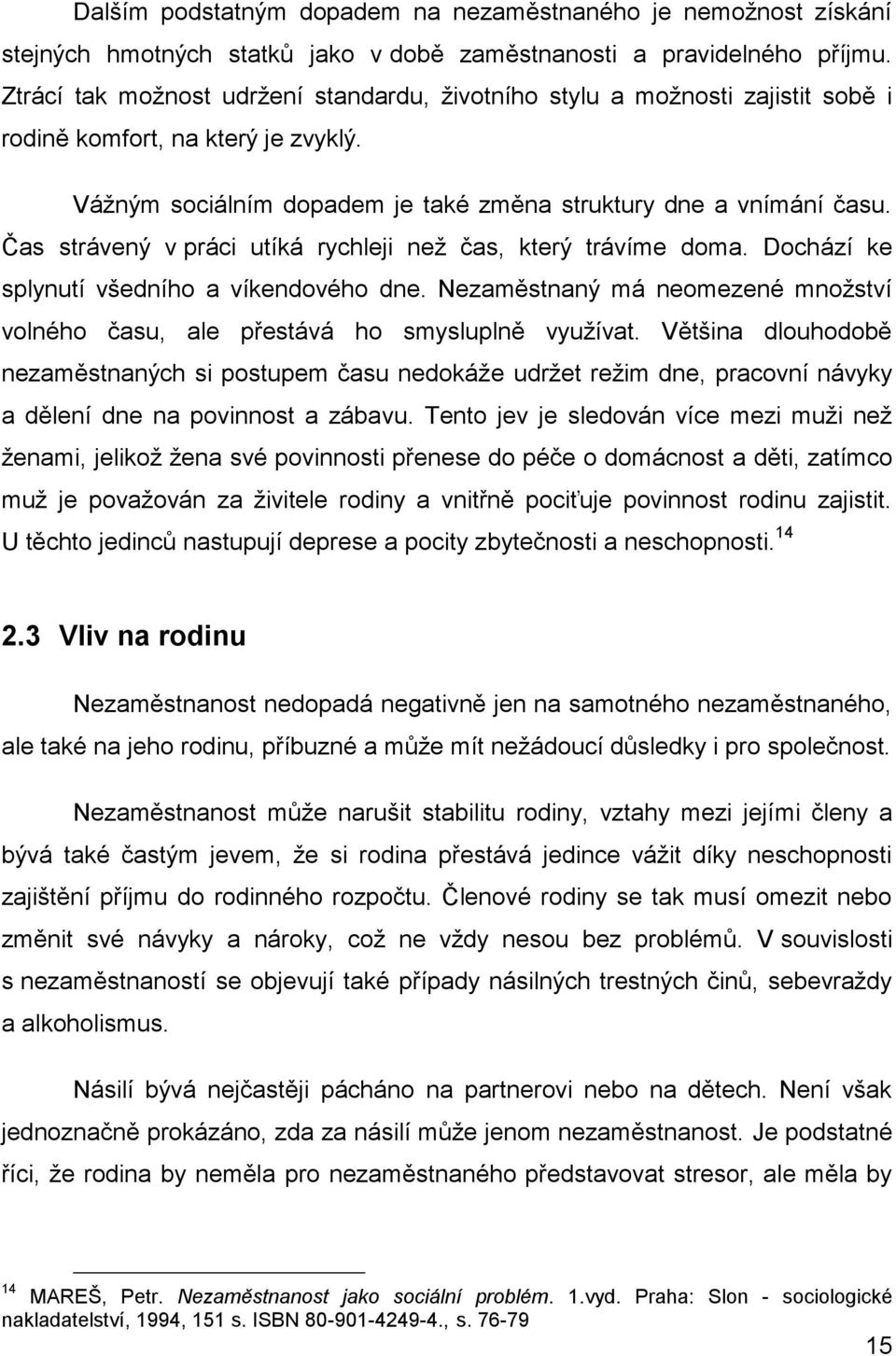 Dalším podstatným dopadem na nezaměstnaného je nemožnost získání stejných hmotných statků jako v době zaměstnanosti a pravidelného příjmu. Ztrácí tak možnost udržení standardu, životního stylu a možnosti zajistit sobě i rodině komfort, na který je zvyklý.

Vážným sociálním dopadem je také změna struktury dne a vnímání času. Čas strávený v práci utíká rychleji než čas, který trávíme doma. Dochází ke splynutí všedního a víkendového dne. Nezaměstnaný má neomezené množství volného času, ale přestává ho smysluplně využívat. Většina dlouhodobě nezaměstnaných si postupem času nedokáže udržet režim dne, pracovní návyky a dělení dne na povinnost a zábavu. Tento jev je sledován více mezi muži než ženami, jelikož žena své povinnosti přenese do péče o domácnost a děti, zatímco muž je považován za živitele rodiny a vnitřně pociťuje povinnost rodinu zajistit. U těchto jedinců nastupují deprese a pocity zbytečnosti a neschopnosti.$^{14}$

2.3 Vliv na rodinu

Nezaměstnanost nedopadá negativně jen na samotného nezaměstnaného, ale také na jeho rodinu, příbuzné a může mít nežádoucí důsledky i pro společnost.

Nezaměstnanost může narušit stabilitu rodiny, vztahy mezi jejími členy a bývá také častým jevem, že si rodina přestává jedince vážit díky neschopnosti zajištění příjmu do rodinného rozpočtu. Členové rodiny se tak musí omezit nebo změnit své návyky a nároky, což ne vždy nesou bez problémů. V souvislosti s nezaměstnaností se objevují také případy násilných trestných činů, sebevraždy a alkoholismus.

Násilí bývá nejčastěji pácháno na partnerovi nebo na dětech. Není však jednoznačně prokázáno, zda za násilí může jenom nezaměstnanost. Je podstatné říci, že rodina by neměla pro nezaměstnaného představovat stresor, ale měla by

$^{14}$ MAREŠ, Petr. Nezaměstnanost jako sociální problém. 1.vyd. Praha: Slon - sociologické nakladatelství, 1994, 151 s. ISBN 80-901-4249-4., s. 76-79

15